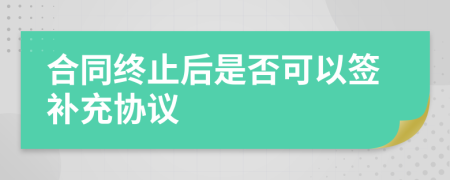 合同终止后是否可以签补充协议